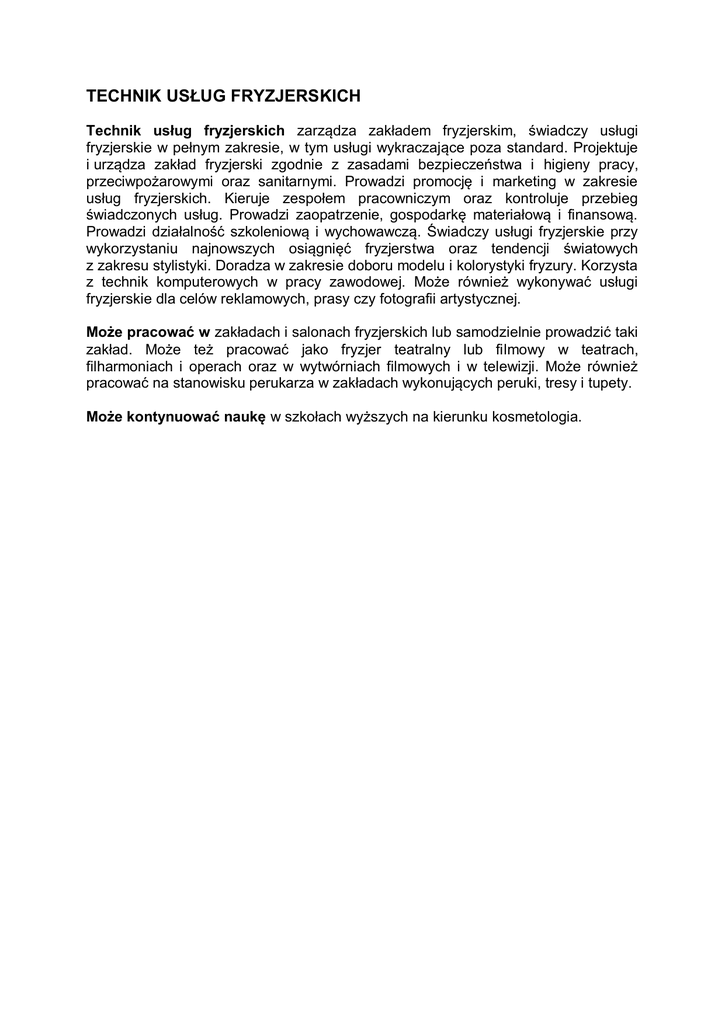 TECHNIK USŁUG FRYZJERSKICH

Technik usług fryzjerskich zarządza zakładem fryzjerskim, świadczy usługi fryzjerskie w pełnym zakresie, w tym usługi wykraczające poza standard. Projektuje i urządza zakład fryzjerski zgodnie z zasadami bezpieczeństwa i higieny pracy, przeciwpożarowymi oraz sanitarnymi. Prowadzi promocję i marketing w zakresie usług fryzjerskich. Kieruje zespołem pracowniczym oraz kontroluje przebieg świadczonych usług. Prowadzi zaopatrzenie, gospodarkę materiałową i finansową. Prowadzi działalność szkoleniową i wychowawczą. Świadczy usługi fryzjerskie przy wykorzystaniu najnowszych osiągnięć fryzjerstwa oraz tendencji światowych z zakresu stylistyki. Doradza w zakresie doboru modelu i kolorystyki fryzury. Korzysta z technik komputerowych w pracy zawodowej. Może również wykonywać usługi fryzjerskie dla celów reklamowych, prasy czy fotografii artystycznej.

Może pracować w zakładach i salonach fryzjerskich lub samodzielnie prowadzić taki zakład. Może też pracować jako fryzjer teatralny lub filmowy w teatrach, filharmoniach i operach oraz w wytwórniach filmowych i w telewizji. Może również pracować na stanowisku perukarza w zakładach wykonujących peruki, tresy i tupety.

Może kontynuować naukę w szkołach wyższych na kierunku kosmetologia.